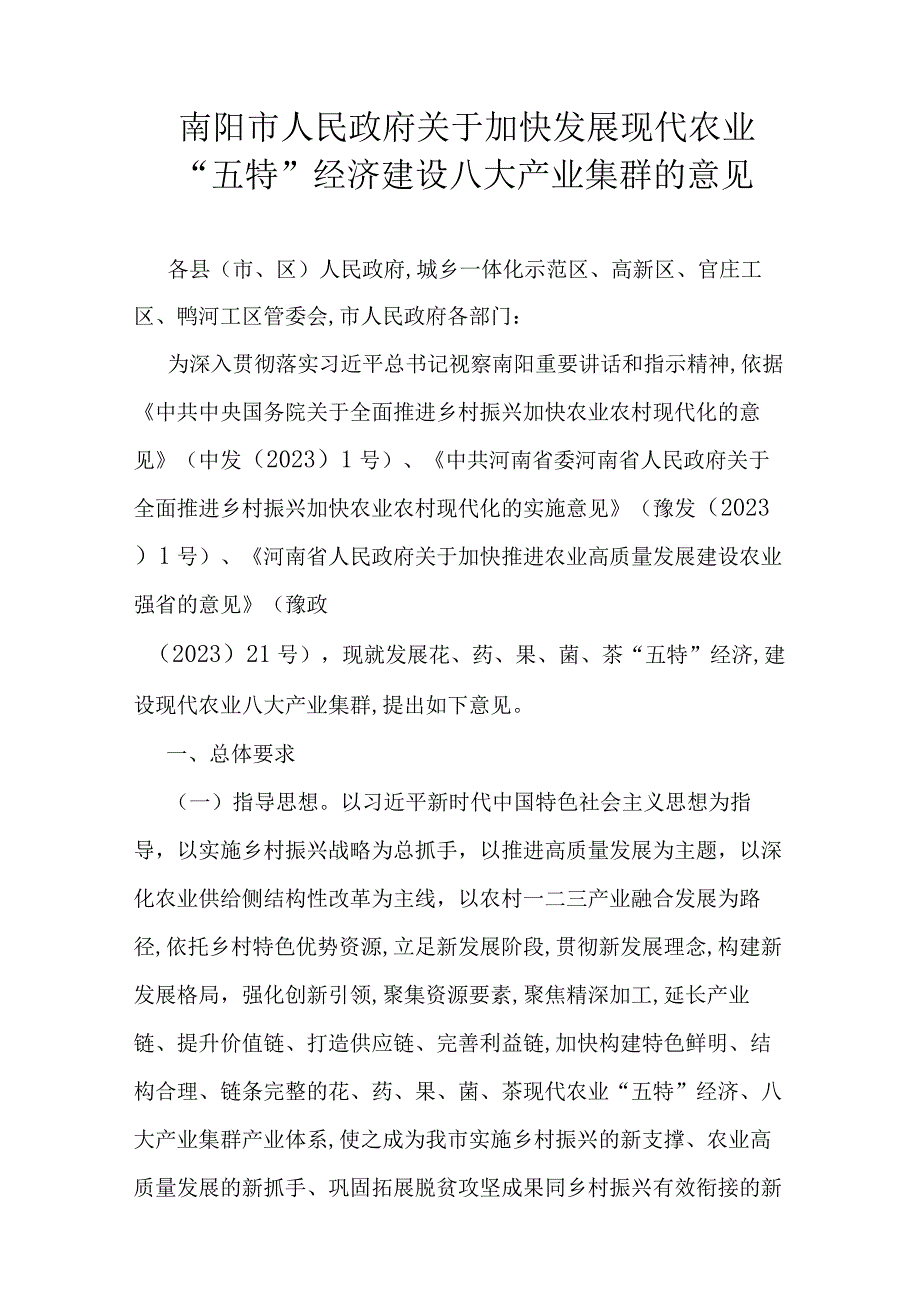 南阳市人民政府关于加快发展现代农业“五特”经济建设八大产业集群的意见

各县（市、区）人民政府,城乡一体化示范区、高新区、官庄工区、鸭河工区管委会,市人民政府各部门:

为深入贯彻落实习近平总书记视察南阳重要讲话和指示精神,依据《中共中央国务院关于全面推进乡村振兴加快农业农村现代化的意见》（中发（2023）1号）、《中共河南省委河南省人民政府关于全面推进乡村振兴加快农业农村现代化的实施意见》（豫发（2023）1号）、《河南省人民政府关于加快推进农业高质量发展建设农业强省的意见》（豫政

（2023）21号），现就发展花、药、果、菌、茶“五特”经济,建设现代农业八大产业集群,提出如下意见。

一、总体要求

（一）指导思想。以习近平新时代中国特色社会主义思想为指导，以实施乡村振兴战略为总抓手，以推进高质量发展为主题，以深化农业供给侧结构性改革为主线，以农村一二三产业融合发展为路径,依托乡村特色优势资源,立足新发展阶段,贯彻新发展理念,构建新发展格局，强化创新引领,聚集资源要素,聚焦精深加工,延长产业链、提升价值链、打造供应链、完善利益链,加快构建特色鲜明、结构合理、链条完整的花、药、果、菌、茶现代农业“五特”经济、八大产业集群产业体系,使之成为我市实施乡村振兴的新支撑、农业高质量发展的新抓手、巩固拓展脱贫攻坚成果同乡村振兴有效衔接的新